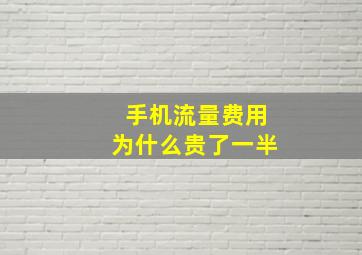 手机流量费用
为什么贵了一半